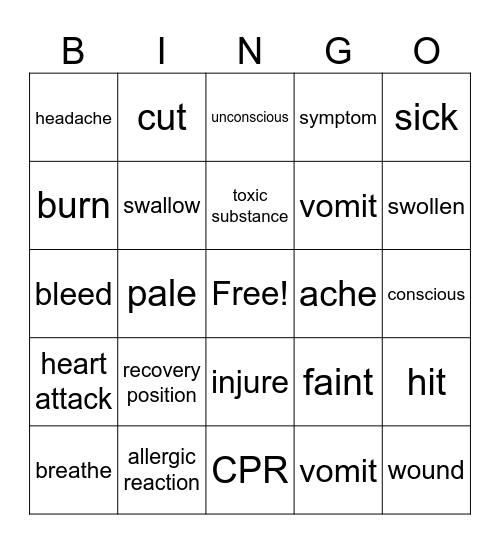 | B | I | N | G | O |
|---|---|---|---|---|
| headache | cut | unconscious | symptom | sick |
| burn | swallow | toxic substance | vomit | swollen |
| bleed | pale | Free! | ache | conscious |
| heart attack | recovery position | injure | faint | hit |
| breathe | allergic reaction | CPR | vomit | wound |